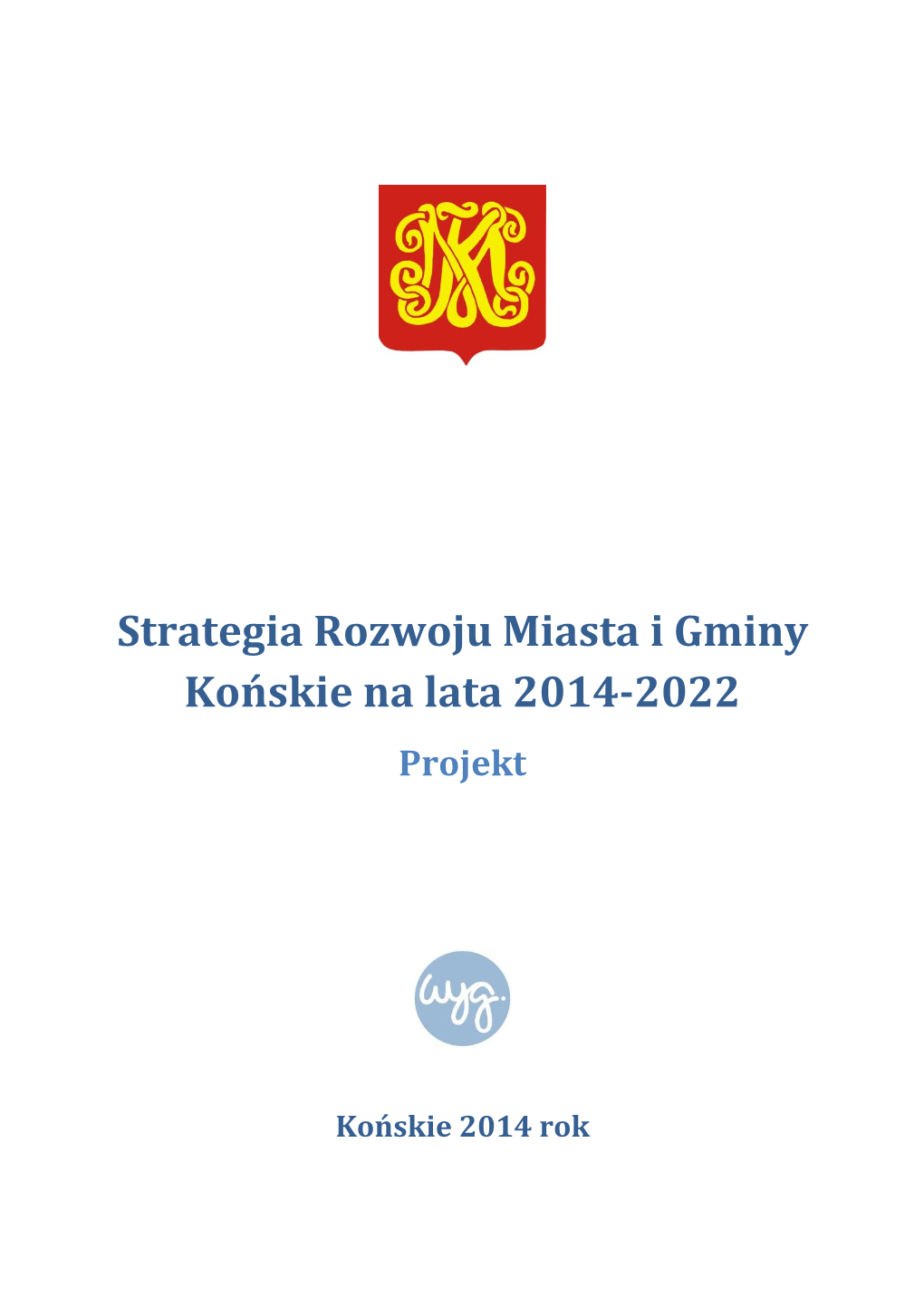 Strategia Rozwoju Miasta i Gminy Końskie na lata 2014-2022

Projekt

wyg.

Końskie 2014 rok